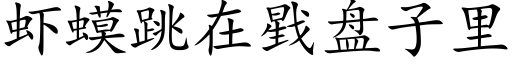 虾蟆跳在戥盘子里